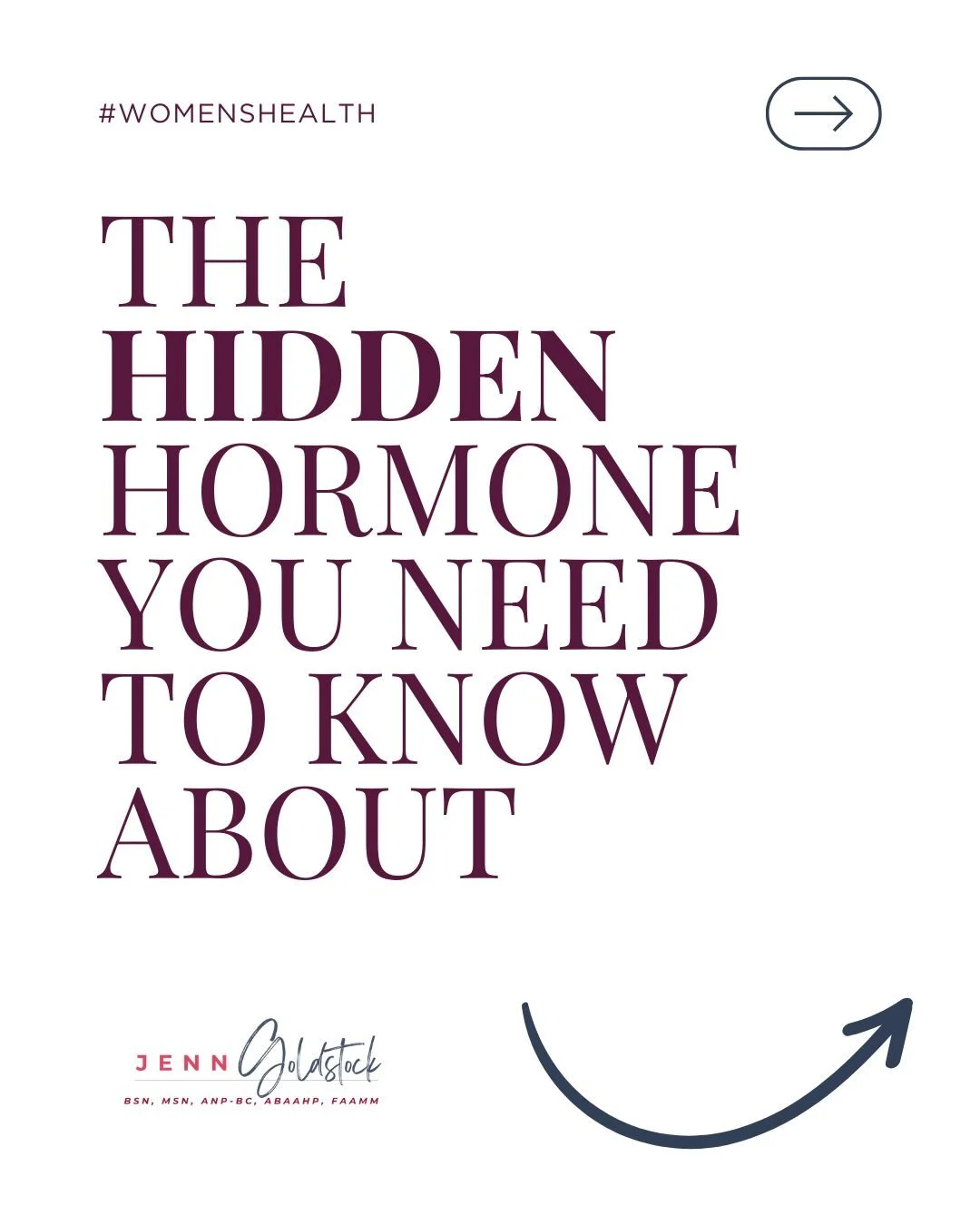 #WOMENSHEALTH

THE
HIDDEN
HORMONE
YOU NEED
TO KNOW
ABOUT

JENN Goldstock
BSN, MSN, ANP-BC, ABAAHP, FAAMM